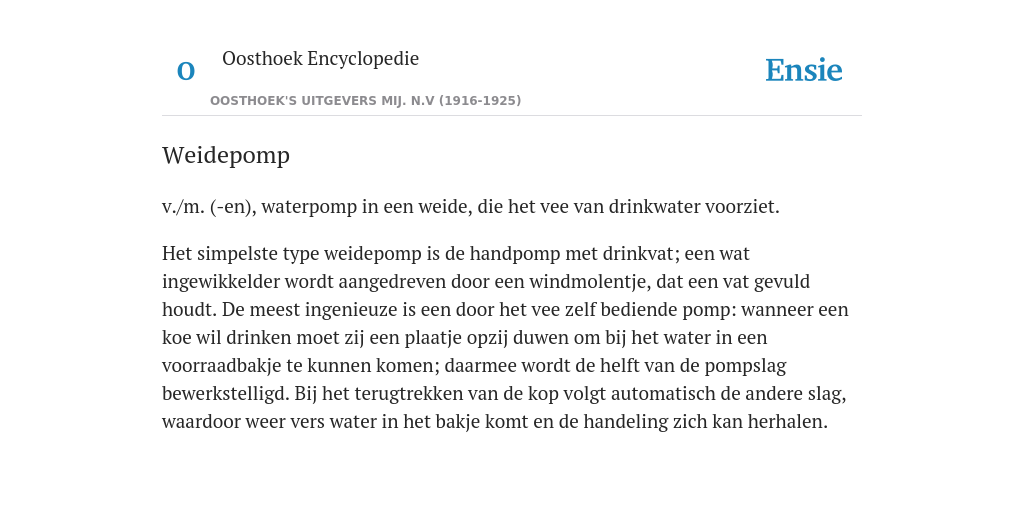 O

Oosthoek Encyclopedie

OOSTHOEK'S UITGEVERS MIJ. N.V (1916-1925)

Ensie

Weidepomp

v./m. (-en), waterpomp in een weide, die het vee van drinkwater voorziet.

Het simpelste type weidepomp is de handpomp met drinkvat; een wat ingewikkelder wordt aangedreven door een windmolentje, dat een vat gevuld houdt. De meest ingenieuze is een door het vee zelf bediende pomp: wanneer een koe wil drinken moet zij een plaatje opzij duwen om bij het water in een voorraadbakje te kunnen komen; daarmee wordt de helft van de pompslag bewerkstelligd. Bij het terugtrekken van de kop volgt automatisch de andere slag, waardoor weer vers water in het bakje komt en de handeling zich kan herhalen.